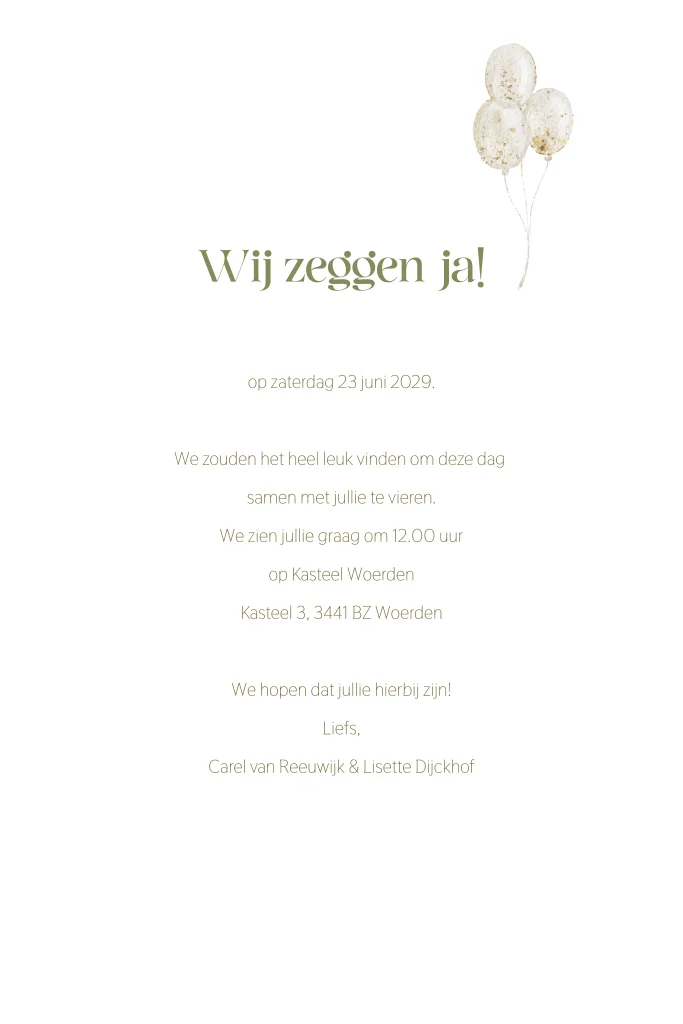 Wij zeggen ja!

op zaterdag 23 juni 2029.

We zouden het heel leuk vinden om deze dag
samen met jullie te vieren.
We zien jullie graag om 12.00 uur
op Kasteel Woerden
Kasteel 3, 3441 BZ Woerden

We hopen dat jullie hierbij zijn!
Liefs,
Carel van Reeuwijk & Lisette Dijckhof